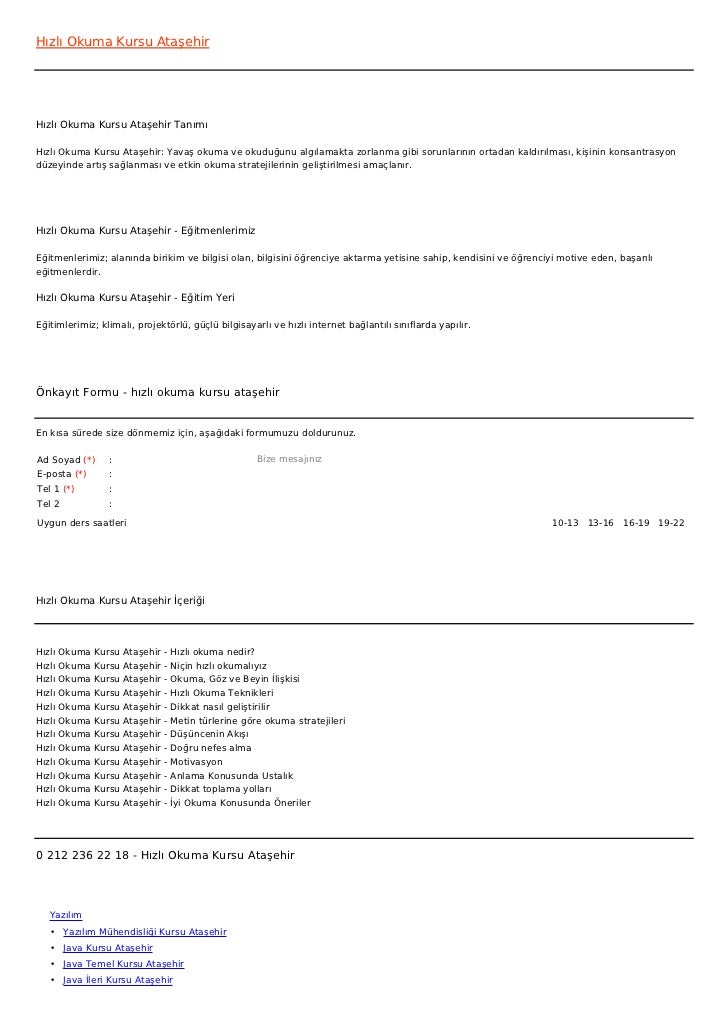 Hızlı Okuma Kursu Ataşehir

Hızlı Okuma Kursu Ataşehir Tanımı

Hızlı Okuma Kursu Ataşehir: Yavaş okuma ve okuduğunu algılamakta zorlanma gibi sorunlarının ortadan kaldırılması, kişinin konsantrasyon düzeyinde artış sağlanması ve etkin okuma stratejilerinin geliştirilmesi amaçlanır.

Hızlı Okuma Kursu Ataşehir - Eğitmenlerimiz

Eğitmenlerimiz; alanında birikim ve bilgisi olan, bilgisini öğrenciye aktarma yetisine sahip, kendisini ve öğrenciyi motive eden, başarılı eğitmenlerdir.

Hızlı Okuma Kursu Ataşehir - Eğitim Yeri

Eğitimlerimiz; klimalı, projektörlü, güçlü bilgisayarlı ve hızlı internet bağlantılı sınıflarda yapılır.

Önkayıt Formu - hızlı okuma kursu ataşehir

En kısa sürede size dönmemiz için, aşağıdaki formumuzu doldurunuz.

Ad Soyad (*) :
E-posta (*) :
Tel 1 (*) :
Tel 2 :
Bize mesajınız
Uygun ders saatleri 10-13 13-16 16-19 19-22

Hızlı Okuma Kursu Ataşehir İçeriği

Hızlı Okuma Kursu Ataşehir - Hızlı okuma nedir?
Hızlı Okuma Kursu Ataşehir - Niçin hızlı okumalıyız
Hızlı Okuma Kursu Ataşehir - Okuma, Göz ve Beyin İlişkisi
Hızlı Okuma Kursu Ataşehir - Hızlı Okuma Teknikleri
Hızlı Okuma Kursu Ataşehir - Dikkat nasıl geliştirilir
Hızlı Okuma Kursu Ataşehir - Metin türlerine göre okuma stratejileri
Hızlı Okuma Kursu Ataşehir - Düşüncenin Akışı
Hızlı Okuma Kursu Ataşehir - Doğru nefes alma
Hızlı Okuma Kursu Ataşehir - Motivasyon
Hızlı Okuma Kursu Ataşehir - Anlama Konusunda Ustalık
Hızlı Okuma Kursu Ataşehir - Dikkat toplama yolları
Hızlı Okuma Kursu Ataşehir - İyi Okuma Konusunda Öneriler

0 212 236 22 18 - Hızlı Okuma Kursu Ataşehir

Yazılım
• Yazılım Mühendisliği Kursu Ataşehir
• Java Kursu Ataşehir
• Java Temel Kursu Ataşehir
• Java İleri Kursu Ataşehir